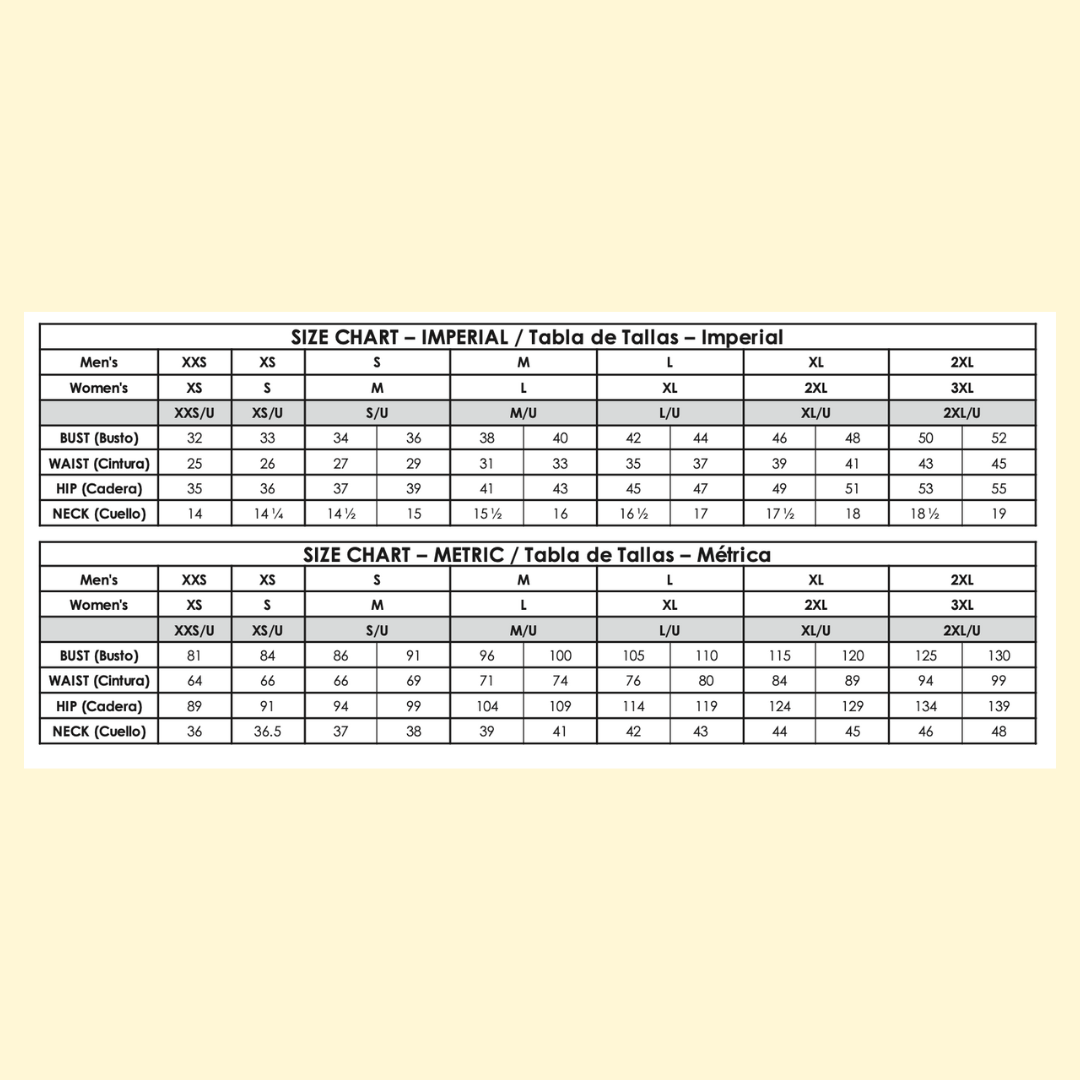 SIZE CHART – IMPERIAL / Tabla de Tallas – Imperial

| Men's | XXS | XS | S | | M | | L | | XL | | 2XL | |
|---|---|---|---|---|---|---|---|---|---|---|---|---|
| Women's | XS | S | M | | L | | XL | | 2XL | | 3XL | |
| | XXS/U | XS/U | S/U | | M/U | | L/U | | XL/U | | 2XL/U | |
| BUST (Busto) | 32 | 33 | 34 | 36 | 38 | 40 | 42 | 44 | 46 | 48 | 50 | 52 |
| WAIST (Cintura) | 25 | 26 | 27 | 29 | 31 | 33 | 35 | 37 | 39 | 41 | 43 | 45 |
| HIP (Cadera) | 35 | 36 | 37 | 39 | 41 | 43 | 45 | 47 | 49 | 51 | 53 | 55 |
| NECK (Cuello) | 14 | 14 ¼ | 14 ½ | 15 | 15 ½ | 16 | 16 ½ | 17 | 17 ½ | 18 | 18 ½ | 19 |

SIZE CHART – METRIC / Tabla de Tallas – Métrica

| Men's | XXS | XS | S | | M | | L | | XL | | 2XL | |
|---|---|---|---|---|---|---|---|---|---|---|---|---|
| Women's | XS | S | M | | L | | XL | | 2XL | | 3XL | |
| | XXS/U | XS/U | S/U | | M/U | | L/U | | XL/U | | 2XL/U | |
| BUST (Busto) | 81 | 84 | 86 | 91 | 96 | 100 | 105 | 110 | 115 | 120 | 125 | 130 |
| WAIST (Cintura) | 64 | 66 | 66 | 69 | 71 | 74 | 76 | 80 | 84 | 89 | 94 | 99 |
| HIP (Cadera) | 89 | 91 | 94 | 99 | 104 | 109 | 114 | 119 | 124 | 129 | 134 | 139 |
| NECK (Cuello) | 36 | 36.5 | 37 | 38 | 39 | 41 | 42 | 43 | 44 | 45 | 46 | 48 |